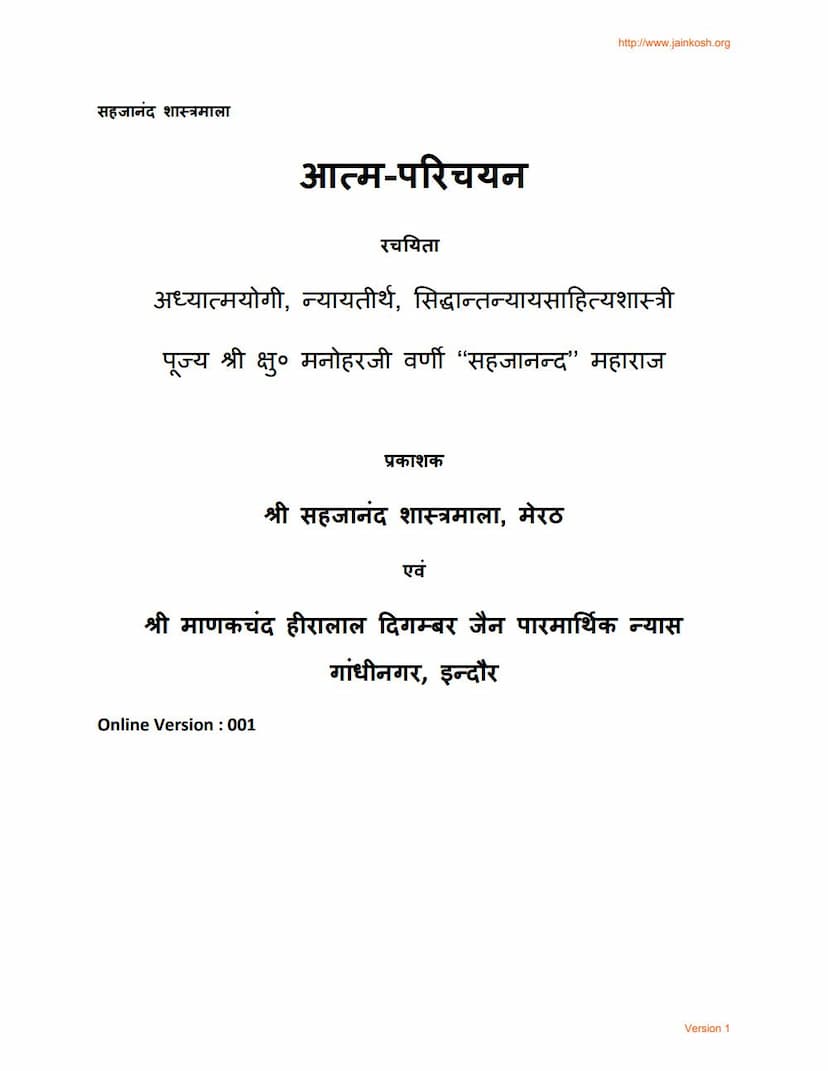 http://www.jainkosh.org

सहजानंद शास्त्रमाला

आत्म-परिचयन

रचयिता

अध्यात्मयोगी, न्यायतीर्थ, सिद्धान्तन्यायसाहित्यशास्त्री

पूज्य श्री क्षु० मनोहरजी वर्णी "सहजानन्द" महाराज

प्रकाशक

श्री सहजानंद शास्त्रमाला, मेरठ

एवं

श्री माणकचंद हीरालाल दिगम्बर जैन पारमार्थिक न्यास

गांधीनगर, इन्दौर

Online Version : 001

Version 1